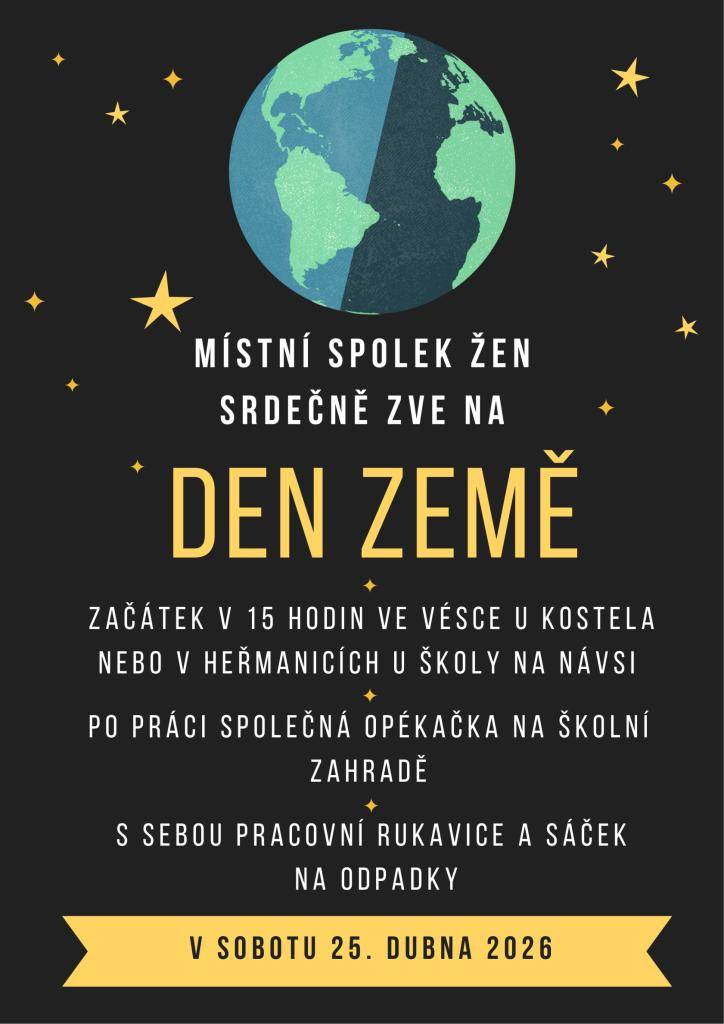 MÍSTNÍ SPOLEK ŽEN
SRDEČNĚ ZVE NA

DEN ZEMĚ

ZAČÁTEK V 15 HODIN VE VÉSCE U KOSTELA
NEBO V HEŘMANICÍCH U ŠKOLY NA NÁVSI

PO PRÁCI SPOLEČNÁ OPÉKAČKA NA ŠKOLNÍ ZAHRADĚ

S SEBOU PRACOVNÍ RUKAVICE A SÁČEK NA ODPADKY

V SOBOTU 25. DUBNA 2026